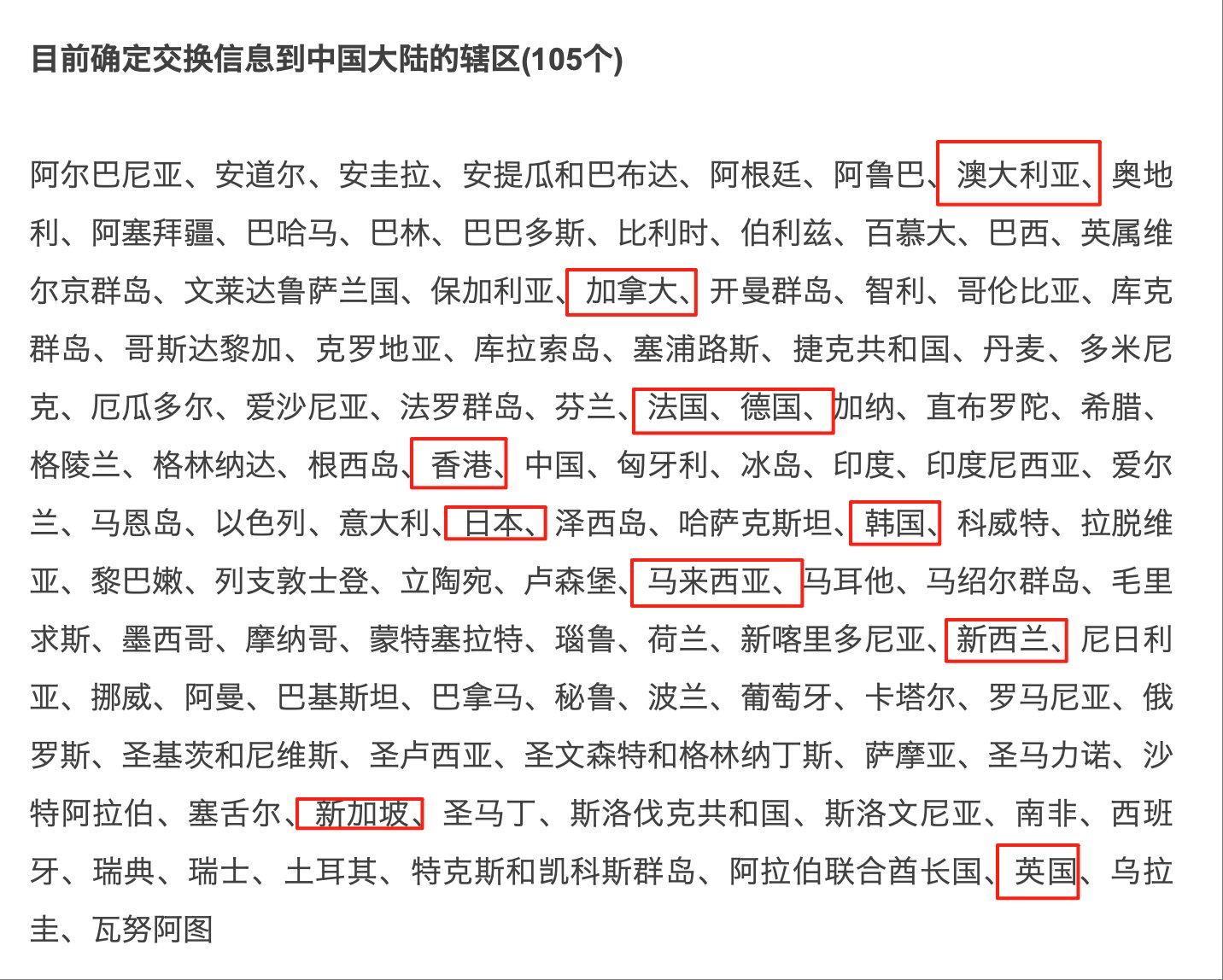 目前确定交换信息到中国大陆的辖区(105个)

阿尔巴尼亚、安道尔、安圭拉、安提瓜和巴布达、阿根廷、阿鲁巴、澳大利亚、奥地利、阿塞拜疆、巴哈马、巴林、巴巴多斯、比利时、伯利兹、百慕大、巴西、英属维尔京群岛、文莱达鲁萨兰国、保加利亚、加拿大、开曼群岛、智利、哥伦比亚、库克群岛、哥斯达黎加、克罗地亚、库拉索岛、塞浦路斯、捷克共和国、丹麦、多米尼克、厄瓜多尔、爱沙尼亚、法罗群岛、芬兰、法国、德国、加纳、直布罗陀、希腊、格陵兰、格林纳达、根西岛、香港、中国、匈牙利、冰岛、印度、印度尼西亚、爱尔兰、马恩岛、以色列、意大利、日本、泽西岛、哈萨克斯坦、韩国、科威特、拉脱维亚、黎巴嫩、列支敦士登、立陶宛、卢森堡、马来西亚、马耳他、马绍尔群岛、毛里求斯、墨西哥、摩纳哥、蒙特塞拉特、瑙鲁、荷兰、新喀里多尼亚、新西兰、尼日利亚、挪威、阿曼、巴基斯坦、巴拿马、秘鲁、波兰、葡萄牙、卡塔尔、罗马尼亚、俄罗斯、圣基茨和尼维斯、圣卢西亚、圣文森特和格林纳丁斯、萨摩亚、圣马力诺、沙特阿拉伯、塞舌尔、新加坡、圣马丁、斯洛伐克共和国、斯洛文尼亚、南非、西班牙、瑞典、瑞士、土耳其、特克斯和凯科斯群岛、阿拉伯联合酋长国、英国、乌拉圭、瓦努阿图